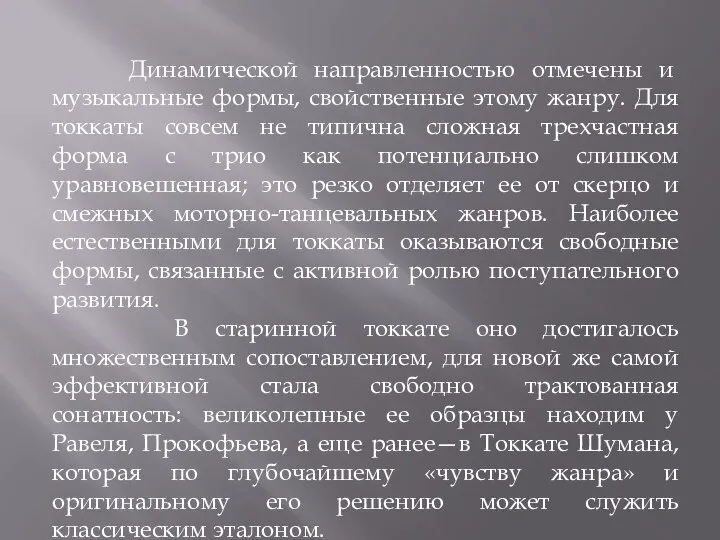 Динамической направленностью отмечены и музыкальные формы, свойственные этому жанру. Для токкаты совсем не типична сложная трехчастная форма с трио как потенциально слишком уравновешенная; это резко отделяет ее от скерцо и смежных моторно-танцевальных жанров. Наиболее естественными для токкаты оказываются свободные формы, связанные с активной ролью поступательного развития.

В старинной токкате оно достигалось множественным сопоставлением, для новой же самой эффективной стала свободно трактованная сонатность: великолепные ее образцы находим у Равеля, Прокофьева, а еще ранее—в Токкате Шумана, которая по глубочайшему «чувству жанра» и оригинальному его решению может служить классическим эталоном.